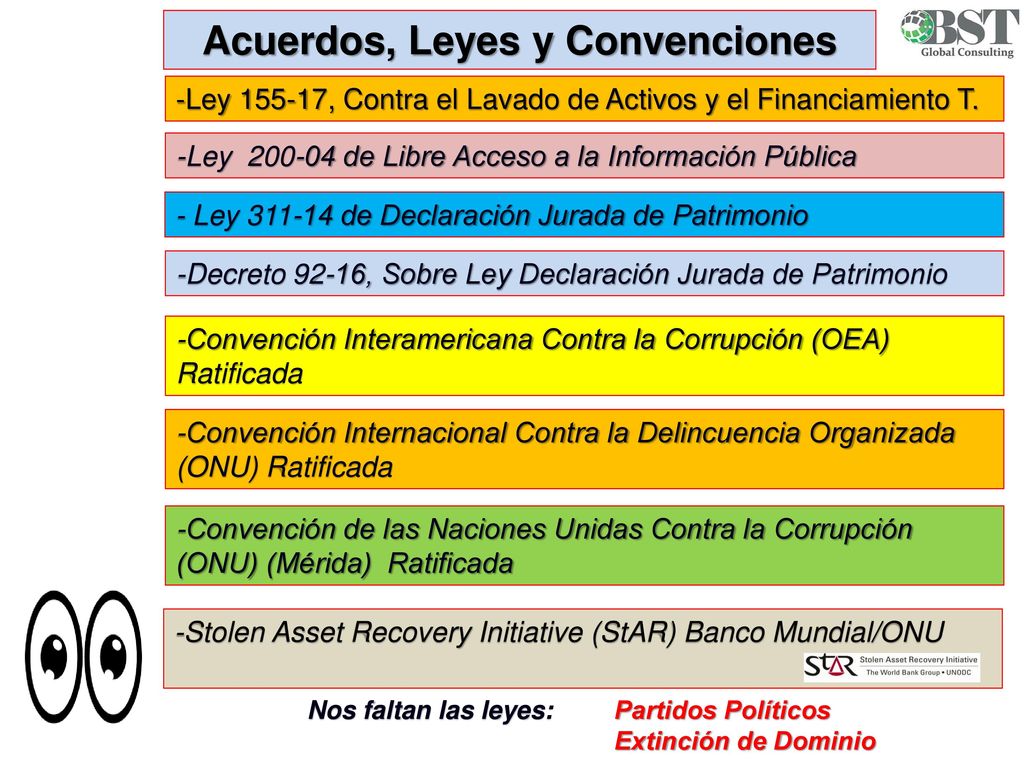 Acuerdos, Leyes y Convenciones

BST
Global Consulting

-Ley 155-17, Contra el Lavado de Activos y el Financiamiento T.

-Ley 200-04 de Libre Acceso a la Información Pública

- Ley 311-14 de Declaración Jurada de Patrimonio

-Decreto 92-16, Sobre Ley Declaración Jurada de Patrimonio

-Convención Interamericana Contra la Corrupción (OEA) Ratificada

-Convención Internacional Contra la Delincuencia Organizada (ONU) Ratificada

-Convención de las Naciones Unidas Contra la Corrupción (ONU) (Mérida) Ratificada

-Stolen Asset Recovery Initiative (StAR) Banco Mundial/ONU

StAR Stolen Asset Recovery Initiative
The World Bank Group • UNODC

Nos faltan las leyes: Partidos Políticos
Extinción de Dominio